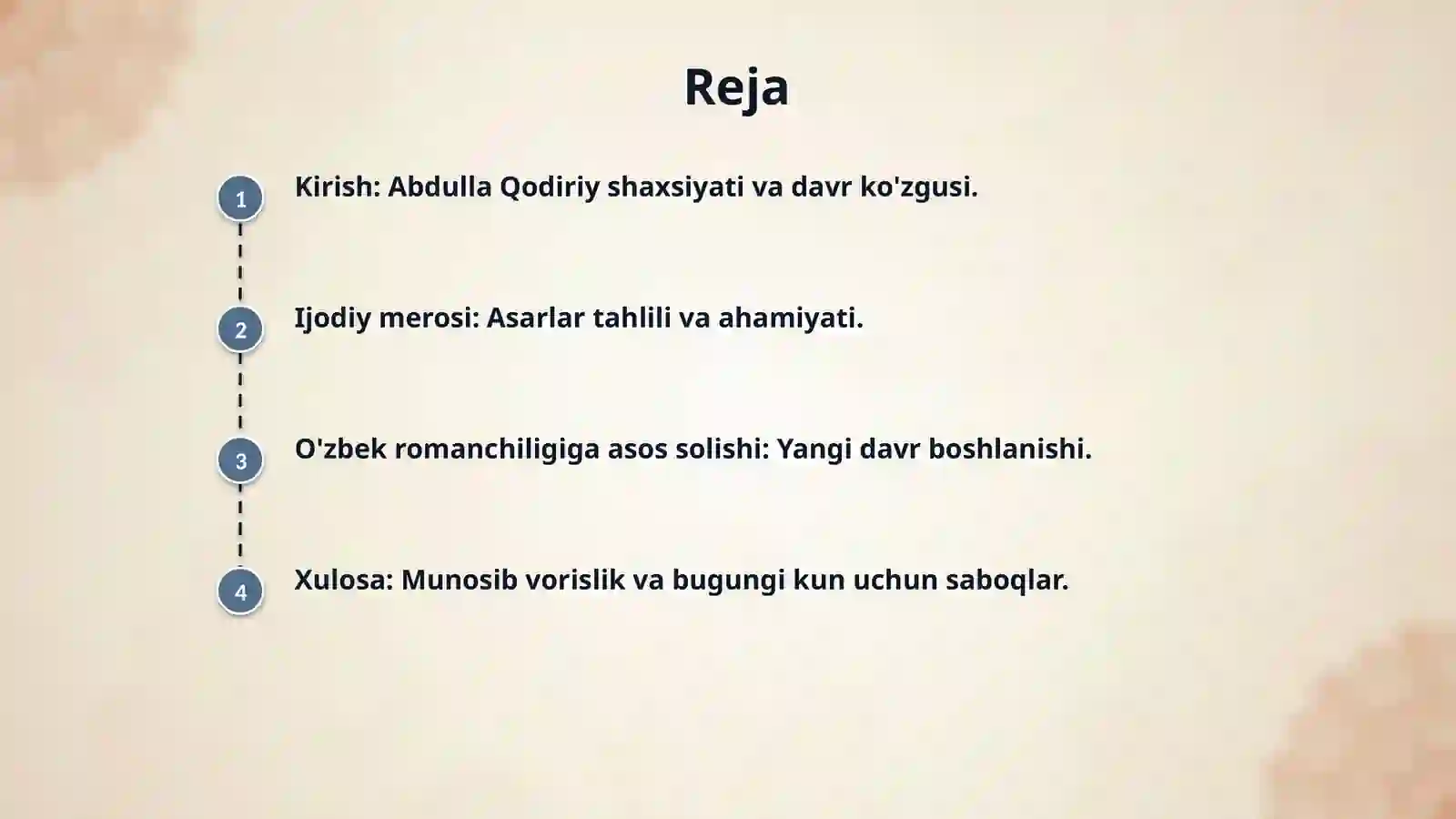 Reja

1 Kirish: Abdulla Qodiriy shaxsiyati va davr ko'zgusi.

2 Ijodiy merosi: Asarlar tahlili va ahamiyati.

3 O'zbek romanchiligiga asos solishi: Yangi davr boshlanishi.

4 Xulosa: Munosib vorislik va bugungi kun uchun saboqlar.